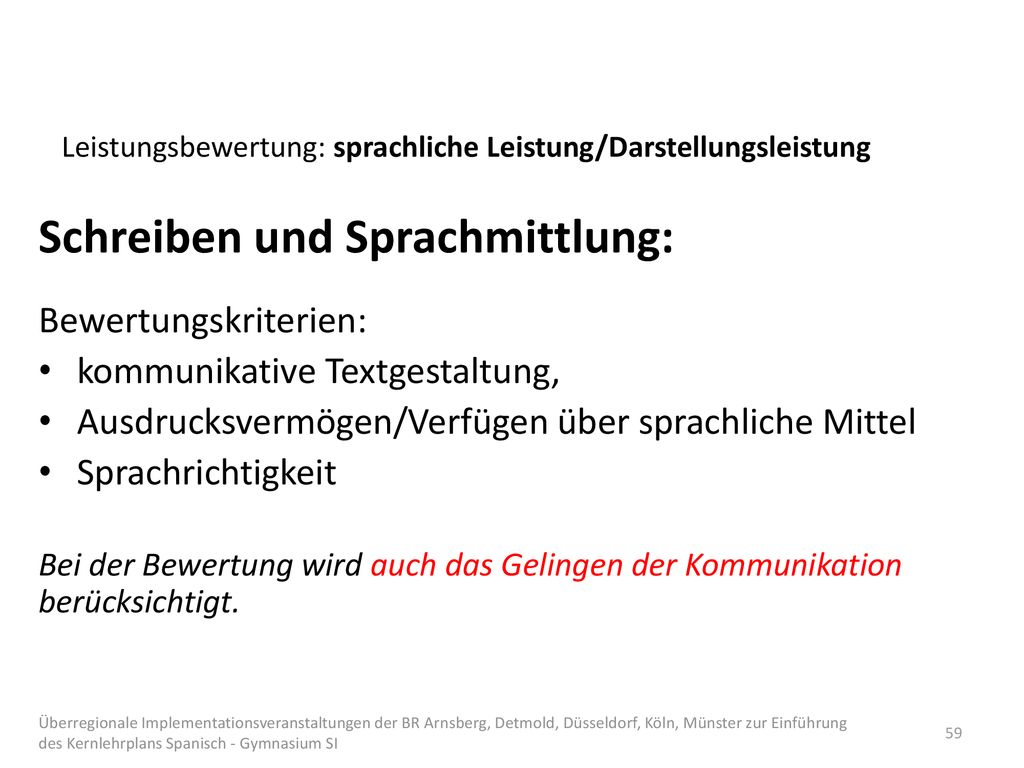 Leistungsbewertung: sprachliche Leistung/Darstellungsleistung

Schreiben und Sprachmittlung:

Bewertungskriterien:
• kommunikative Textgestaltung,
• Ausdrucksvermögen/Verfügen über sprachliche Mittel
• Sprachrichtigkeit

Bei der Bewertung wird auch das Gelingen der Kommunikation berücksichtigt.

Überregionale Implementationsveranstaltungen der BR Arnsberg, Detmold, Düsseldorf, Köln, Münster zur Einführung des Kernlehrplans Spanisch - Gymnasium SI

59